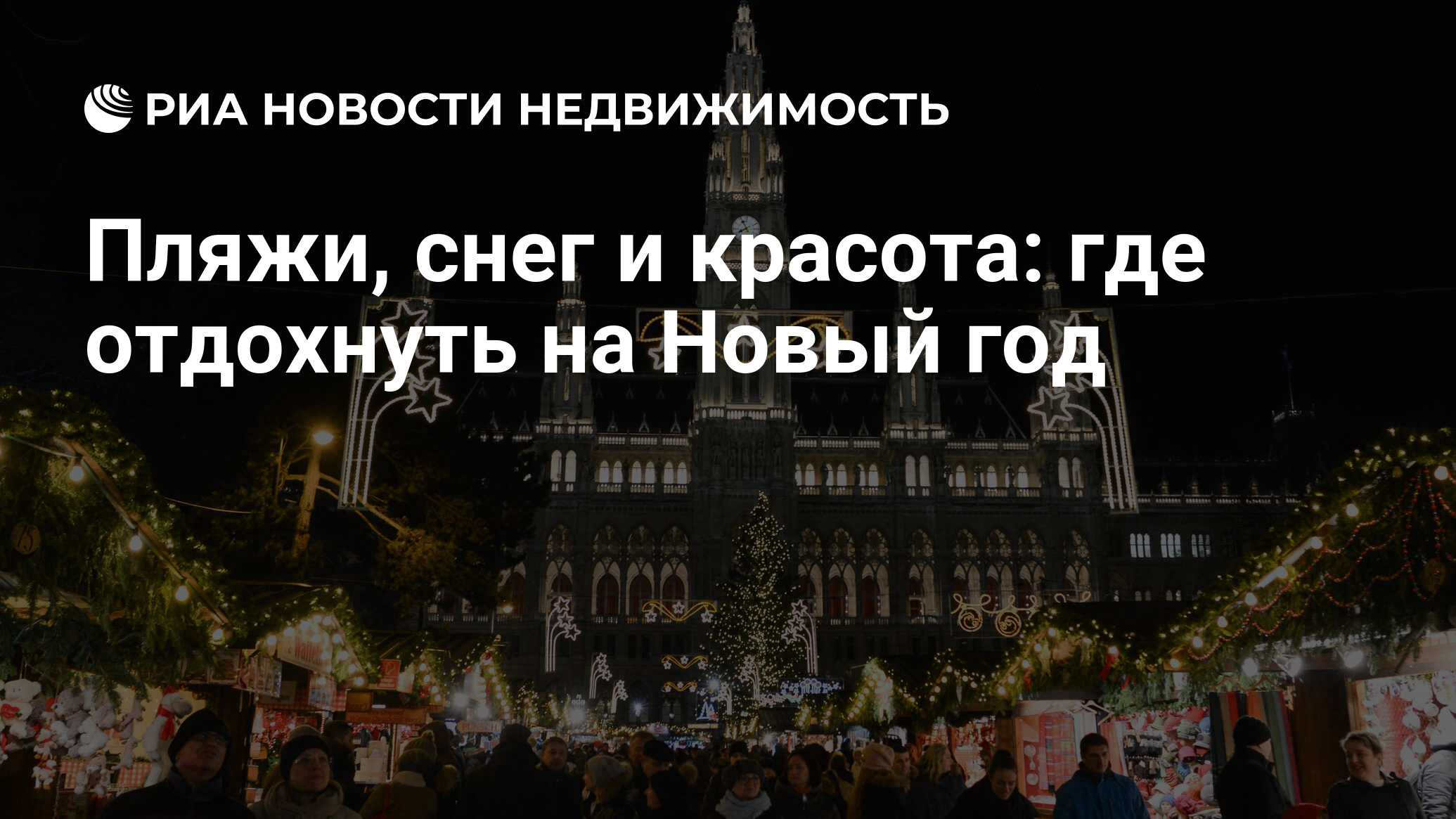 РИА НОВОСТИ НЕДВИЖИМОСТЬ

Пляжи, снег и красота: где отдохнуть на Новый год